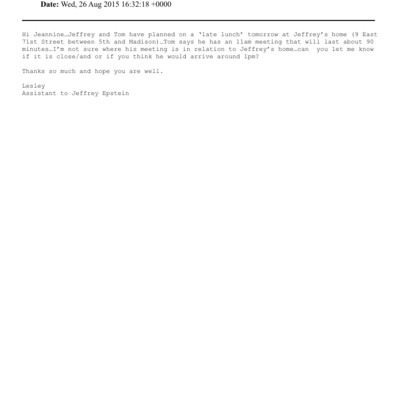 Date: Wed, 26 Aug 2015 16:32:18 +0000

Hi Jeannine…Jeffrey and Tom have planned on a 'late lunch' tomorrow at Jeffrey's home (9 East 71st Street between 5th and Madison)…Tom says he has an 11am meeting that will last about 90 minutes…I'm not sure where his meeting is in relation to Jeffrey's home…can you let me know if it is close/and or if you think he would arrive around 1pm?

Thanks so much and hope you are well.

Lesley
Assistant to Jeffrey Epstein